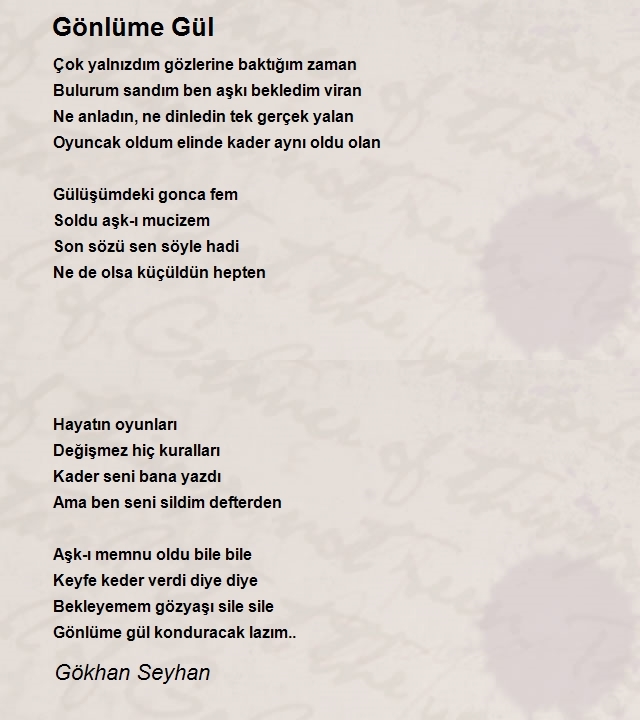 Gönlüme Gül

Çok yalnızdım gözlerine baktığım zaman
Bulurum sandım ben aşkı bekledim viran
Ne anladın, ne dinledin tek gerçek yalan
Oyuncak oldum elinde kader aynı oldu olan

Gülüşümdeki gonca fem
Soldu aşk-ı mucizem
Son sözü sen söyle hadi
Ne de olsa küçüldün hepten

Hayatın oyunları
Değişmez hiç kuralları
Kader seni bana yazdı
Ama ben seni sildim defterden

Aşk-ı memnu oldu bile bile
Keyfe keder verdi diye diye
Bekleyemem gözyaşı sile sile
Gönlüme gül konduracak lazım..

Gökhan Seyhan